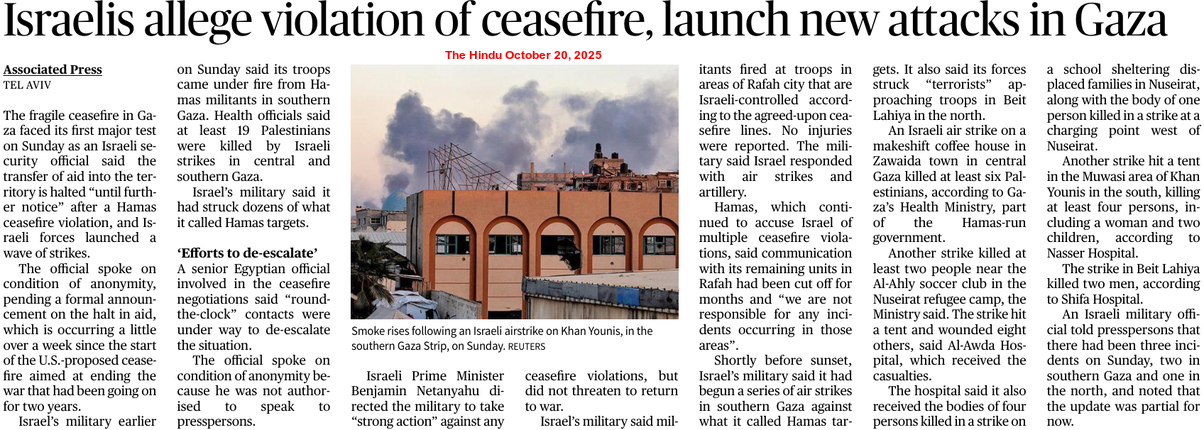 Israelis allege violation of ceasefire, launch new attacks in Gaza

The Hindu October 20, 2025

Associated Press
TEL AVIV

The fragile ceasefire in Gaza faced its first major test on Sunday as an Israeli security official said the transfer of aid into the territory is halted "until further notice" after a Hamas ceasefire violation, and Israeli forces launched a wave of strikes.

The official spoke on condition of anonymity, pending a formal announcement on the halt in aid, which is occurring a little over a week since the start of the U.S.-proposed ceasefire aimed at ending the war that had been going on for two years.

Israel's military earlier on Sunday said its troops came under fire from Hamas militants in southern Gaza. Health officials said at least 19 Palestinians were killed by Israeli strikes in central and southern Gaza.

Israel's military said it had struck dozens of what it called Hamas targets.

'Efforts to de-escalate'
A senior Egyptian official involved in the ceasefire negotiations said "round-the-clock" contacts were under way to de-escalate the situation.

The official spoke on condition of anonymity because he was not authorised to speak to presspersons.

Smoke rises following an Israeli airstrike on Khan Younis, in the southern Gaza Strip, on Sunday. REUTERS

Israeli Prime Minister Benjamin Netanyahu directed the military to take "strong action" against any ceasefire violations, but did not threaten to return to war.

Israel's military said militants fired at troops in areas of Rafah city that are Israeli-controlled according to the agreed-upon ceasefire lines. No injuries were reported. The military said Israel responded with air strikes and artillery.

Hamas, which continued to accuse Israel of multiple ceasefire violations, said communication with its remaining units in Rafah had been cut off for months and "we are not responsible for any incidents occurring in those areas".

Shortly before sunset, Israel's military said it had begun a series of air strikes in southern Gaza against what it called Hamas targets. It also said its forces struck "terrorists" approaching troops in Beit Lahiya in the north.

An Israeli air strike on a makeshift coffee house in Zawaida town in central Gaza killed at least six Palestinians, according to Gaza's Health Ministry, part of the Hamas-run government.

Another strike killed at least two people near the Al-Ahly soccer club in the Nuseirat refugee camp, the Ministry said. The strike hit a tent and wounded eight others, said Al-Awda Hospital, which received the casualties.

The hospital said it also received the bodies of four persons killed in a strike on a school sheltering displaced families in Nuseirat, along with the body of one person killed in a strike at a charging point west of Nuseirat.

Another strike hit a tent in the Muwasi area of Khan Younis in the south, killing at least four persons, including a woman and two children, according to Nasser Hospital.

The strike in Beit Lahiya killed two men, according to Shifa Hospital.

An Israeli military official told presspersons that there had been three incidents on Sunday, two in southern Gaza and one in the north, and noted that the update was partial for now.